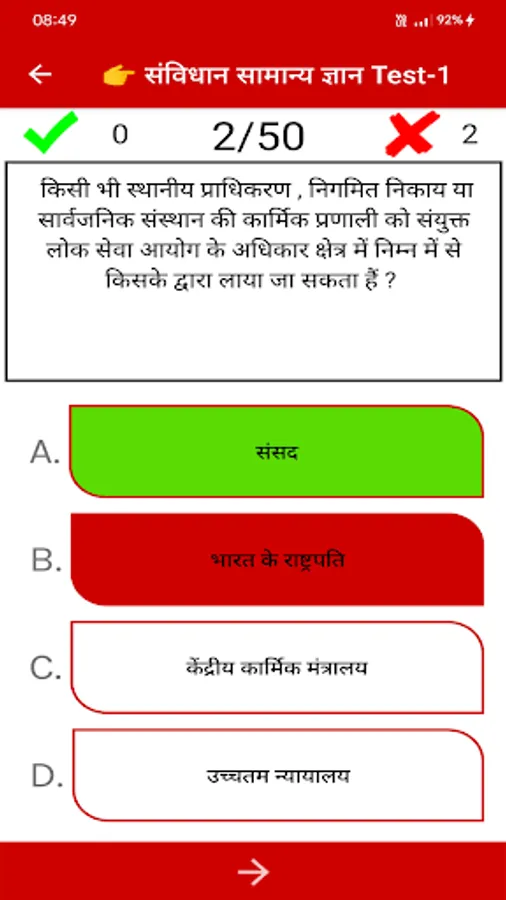 08:49 92%

← 👉 संविधान सामान्य ज्ञान Test-1

0 2/50 2

किसी भी स्थानीय प्राधिकरण , निगमित निकाय या सार्वजनिक संस्थान की कार्मिक प्रणाली को संयुक्त लोक सेवा आयोग के अधिकार क्षेत्र में निम्न में से किसके द्वारा लाया जा सकता हैं ?

A. संसद

B. भारत के राष्ट्रपति

C. केंद्रीय कार्मिक मंत्रालय

D. उच्चतम न्यायालय

→